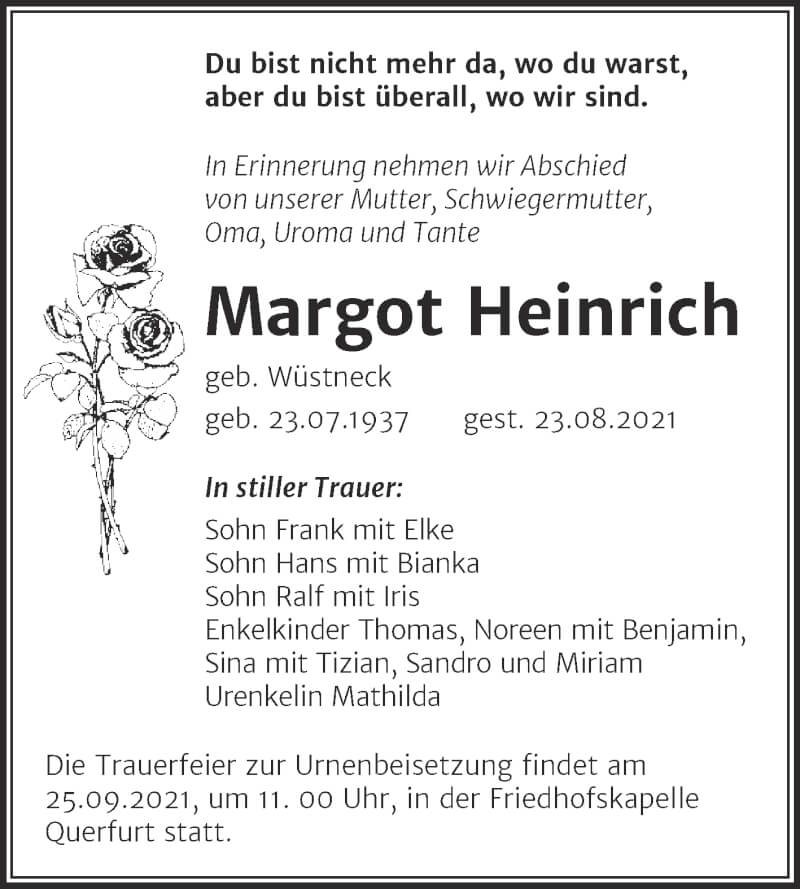 Du bist nicht mehr da, wo du warst,
aber du bist überall, wo wir sind.

In Erinnerung nehmen wir Abschied von unserer Mutter, Schwiegermutter, Oma, Uroma und Tante

Margot Heinrich

geb. Wüstneck

geb. 23.07.1937 gest. 23.08.2021

In stiller Trauer:

Sohn Frank mit Elke
Sohn Hans mit Bianka
Sohn Ralf mit Iris
Enkelkinder Thomas, Noreen mit Benjamin, Sina mit Tizian, Sandro und Miriam
Urenkelin Mathilda

Die Trauerfeier zur Urnenbeisetzung findet am 25.09.2021, um 11. 00 Uhr, in der Friedhofskapelle Querfurt statt.